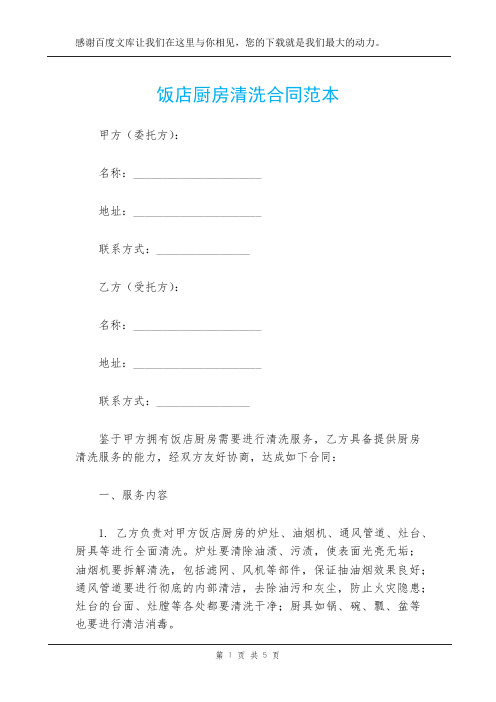 感谢百度文库让我们在这里与你相见，您的下载就是我们最大的动力。

饭店厨房清洗合同范本

甲方（委托方）：

名称：______________________

地址：______________________

联系方式：________________

乙方（受托方）：

名称：______________________

地址：______________________

联系方式：________________

鉴于甲方拥有饭店厨房需要进行清洗服务，乙方具备提供厨房清洗服务的能力，经双方友好协商，达成如下合同：

一、服务内容

1. 乙方负责对甲方饭店厨房的炉灶、油烟机、通风管道、灶台、厨具等进行全面清洗。炉灶要清除油渍、污渍，使表面光亮无垢；油烟机要拆解清洗，包括滤网、风机等部件，保证抽油烟效果良好；通风管道要进行彻底的内部清洁，去除油污和灰尘，防止火灾隐患；灶台的台面、灶膛等各处都要清洗干净；厨具如锅、碗、瓢、盆等也要进行清洁消毒。

第 1 页 共 5 页